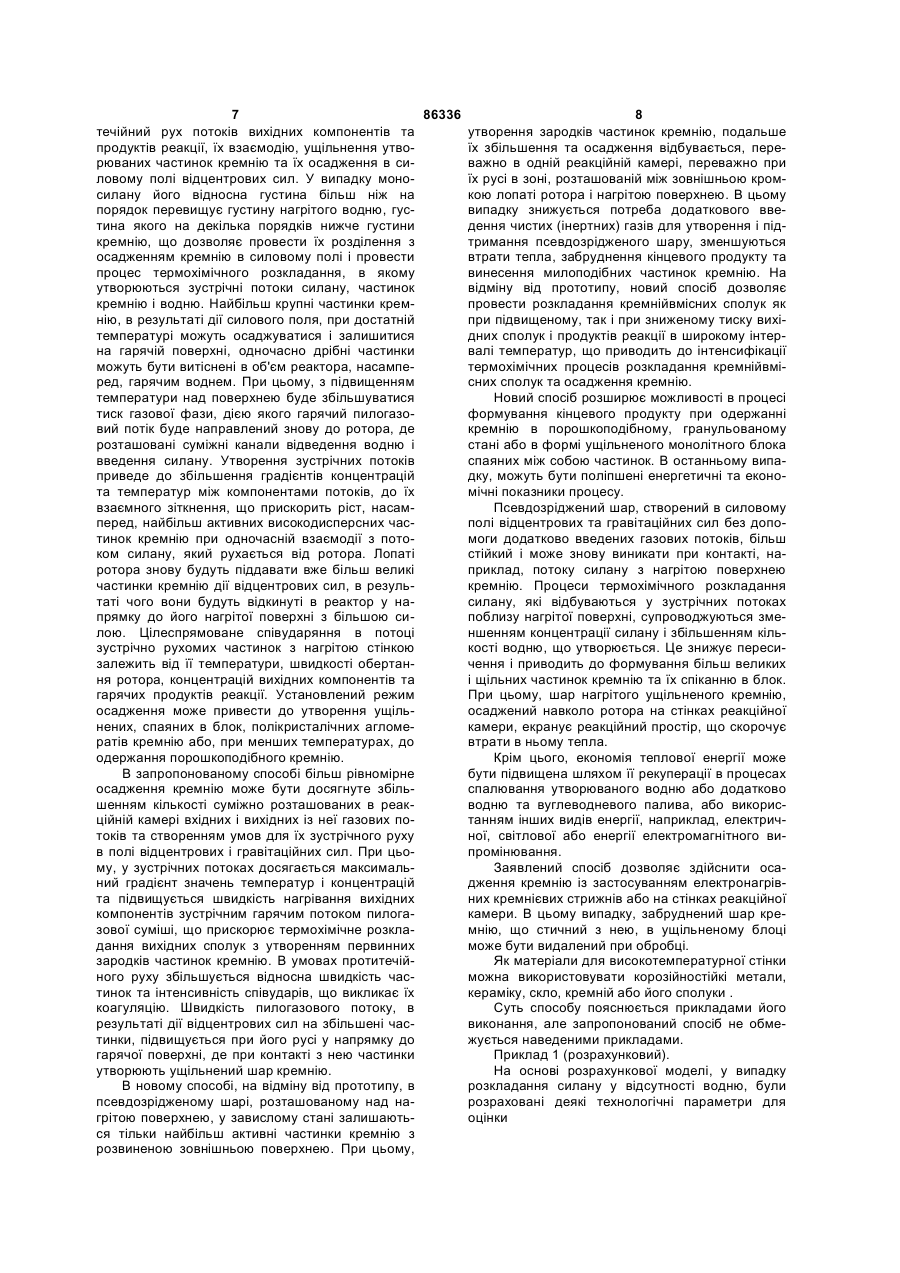 7 86336 8

течійний рух потоків вихідних компонентів та продуктів реакції, їх взаємодію, ущільнення утворюваних частинок кремнію та їх осадження в силовому полі відцентрових сил. У випадку моносилану його відносна густина більш ніж на порядок перевищує густину нагрітого водню, густина якого на декілька порядків нижче густини кремнію, що дозволяє провести їх розділення з осадженням кремнію в силовому полі і провести процес термохімічного розкладання, в якому утворюються зустрічні потоки силану, частинок кремнію і водню. Найбільш крупні частинки кремнію, в результаті дії силового поля, при достатній температурі можуть осаджуватися і залишитися на гарячій поверхні, одночасно дрібні частинки можуть бути витіснені в об'єм реактора, насамперед, гарячим воднем. При цьому, з підвищенням температури над поверхнею буде збільшуватися тиск газової фази, дією якого гарячий пилогазовий потік буде направлений знову до ротора, де розташовані суміжні канали відведення водню і введення силану. Утворення зустрічних потоків приведе до збільшення градієнтів концентрацій та температур між компонентами потоків, до їх взаємного зіткнення, що прискорить ріст, насамперед, найбільш активних високодисперсних частинок кремнію при одночасній взаємодії з потоком силану, який рухається від ротора. Лопаті ротора знову будуть піддавати вже більш великі частинки кремнію дії відцентрових сил, в результаті чого вони будуть відкинуті в реактор у напрямку до його нагрітої поверхні з більшою силою. Цілеспрямоване співударяння в потоці зустрічно рухомих частинок з нагрітою стінкою залежить від її температури, швидкості обертання ротора, концентрацій вихідних компонентів та гарячих продуктів реакції. Установлений режим осадження може привести до утворення ущільнених, спаяних в блок, полікристалічних агломератів кремнію або, при менших температурах, до одержання порошкоподібного кремнію.

В запропонованому способі більш рівномірне осадження кремнію може бути досягнуте збільшенням кількості суміжно розташованих в реакційній камері вхідних і вихідних із неї газових потоків та створенням умов для їх зустрічного руху в полі відцентрових і гравітаційних сил. При цьому, у зустрічних потоках досягається максимальний градієнт значень температур і концентрацій та підвищується швидкість нагрівання вихідних компонентів зустрічним гарячим потоком пилогазової суміші, що прискорює термохімічне розкладання вихідних сполук з утворенням первинних зародків частинок кремнію. В умовах протитечійного руху збільшується відносна швидкість частинок та інтенсивність співударів, що викликає їх коагуляцію. Швидкість пилогазового потоку, в результаті дії відцентрових сил на збільшені частинки, підвищується при його русі у напрямку до гарячої поверхні, де при контакті з нею частинки утворюють ущільнений шар кремнію.

В новому способі, на відміну від прототипу, в псевдозрідженому шарі, розташованому над нагрітою поверхнею, у завислому стані залишаються тільки найбільш активні частинки кремнію з розвиненою зовнішньою поверхнею. При цьому, утворення зародків частинок кремнію, подальше їх збільшення та осадження відбувається, переважно в одній реакційній камері, переважно при їх русі в зоні, розташованій між зовнішньою кромкою лопаті ротора і нагрітою поверхнею. В цьому випадку знижується потреба додаткового введення чистих (інертних) газів для утворення і підтримання псевдозрідженого шару, зменшуються втрати тепла, забруднення кінцевого продукту та винесення милоподібних частинок кремнію. На відміну від прототипу, новий спосіб дозволяє провести розкладання кремнійвмісних сполук як при підвищеному, так і при зниженому тиску вихідних сполук і продуктів реакції в широкому інтервалі температур, що приводить до інтенсифікації термохімічних процесів розкладання кремнійвмісних сполук та осадження кремнію.

Новий спосіб розширює можливості в процесі формування кінцевого продукту при одержанні кремнію в порошкоподібному, гранульованому стані або в формі ущільненого монолітного блока спаяних між собою частинок. В останньому випадку, можуть бути поліпшені енергетичні та економічні показники процесу.

Псевдозріджений шар, створений в силовому полі відцентрових та гравітаційних сил без допомоги додатково введених газових потоків, більш стійкий і може знову виникати при контакті, наприклад, потоку силану з нагрітою поверхнею кремнію. Процеси термохімічного розкладання силану, які відбуваються у зустрічних потоках поблизу нагрітої поверхні, супроводжуються зменшенням концентрації силану і збільшенням кількості водню, що утворюється. Це знижує пересичення і приводить до формування більш великих і щільних частинок кремнію та їх спіканню в блок. При цьому, шар нагрітого ущільненого кремнію, осаджений навколо ротора на стінках реакційної камери, екранує реакційний простір, що скорочує втрати в ньому тепла.

Крім цього, економія теплової енергії може бути підвищена шляхом її рекуперації в процесах спалювання утворюваного водню або додатково водню та вуглеводневого палива, або використанням інших видів енергії, наприклад, електричної, світлової або енергії електромагнітного випромінювання.

Заявлений спосіб дозволяє здійснити осадження кремнію із застосуванням електронагрівних кремнієвих стрижнів або на стінках реакційної камери. В цьому випадку, забруднений шар кремнію, що стичний з нею, в ущільненому блоці може бути видалений при обробці.

Як матеріали для високотемпературної стінки можна використовувати корозійностійкі метали, кераміку, скло, кремній або його сполуки .

Суть способу пояснюється прикладами його виконання, але запропонований спосіб не обмежується наведеними прикладами.

Приклад 1 (розрахунковий).

На основі розрахункової моделі, у випадку розкладання силану у відсутності водню, були розраховані деякі технологічні параметри для оцінки